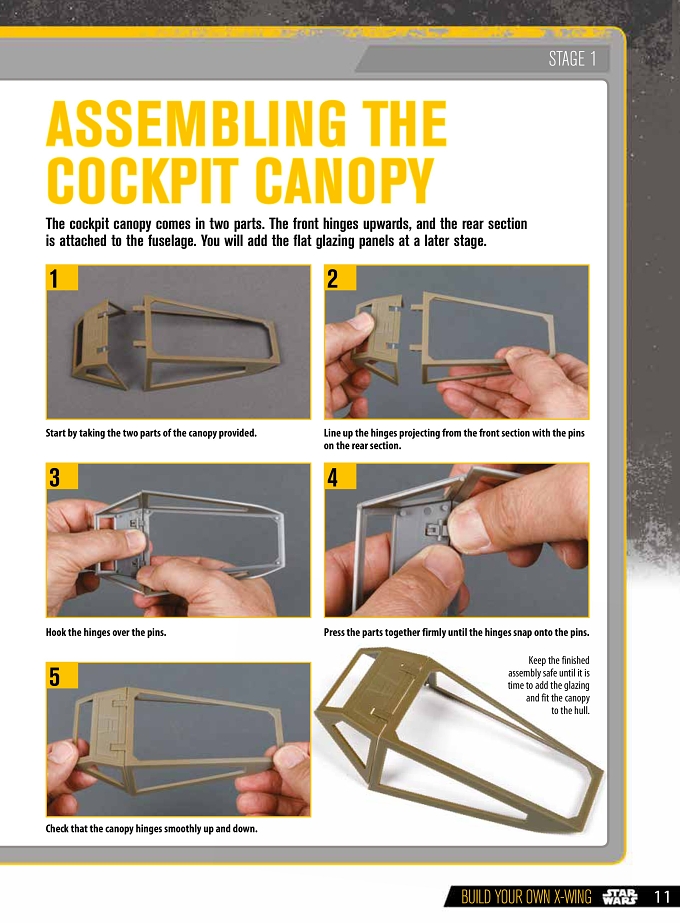 STAGE 1

ASSEMBLING THE COCKPIT CANOPY

The cockpit canopy comes in two parts. The front hinges upwards, and the rear section is attached to the fuselage. You will add the flat glazing panels at a later stage.

1

Start by taking the two parts of the canopy provided.

2

Line up the hinges projecting from the front section with the pins on the rear section.

3

Hook the hinges over the pins.

4

Press the parts together firmly until the hinges snap onto the pins.

5

Check that the canopy hinges smoothly up and down.

Keep the finished assembly safe until it is time to add the glazing and fit the canopy to the hull.

BUILD YOUR OWN X-WING STAR WARS 11